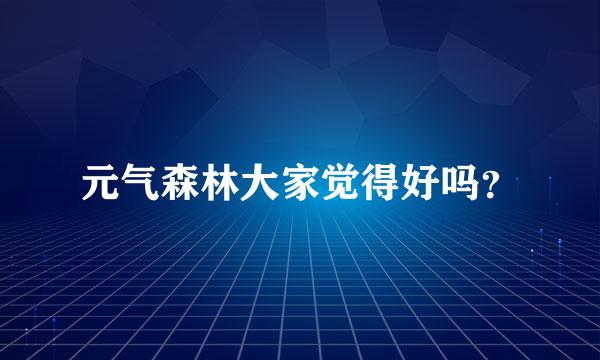 元气森林大家觉得好吗？